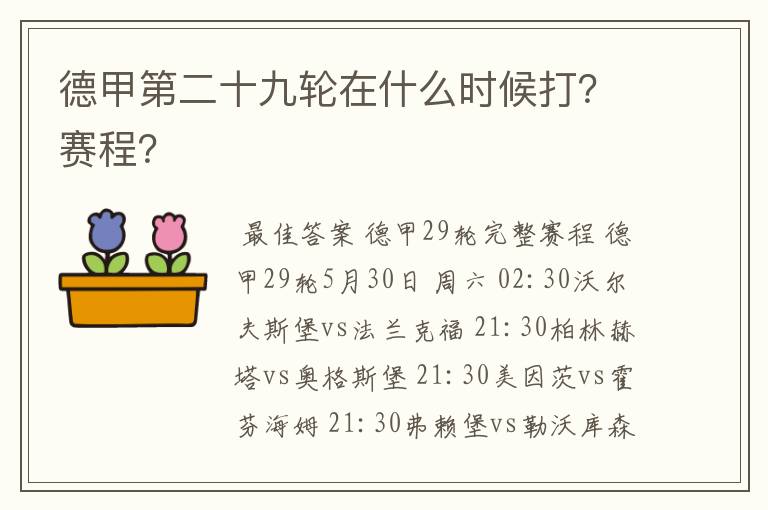 德甲第二十九轮在什么时候打?赛程?

最佳答案 德甲29轮完整赛程 德甲29轮5月30日 周六 02: 30沃尔夫斯堡vs法兰克福 21: 30柏林赫塔vs奥格斯堡 21: 30美因茨vs霍芬海姆 21: 30弗赖堡vs勒沃库森